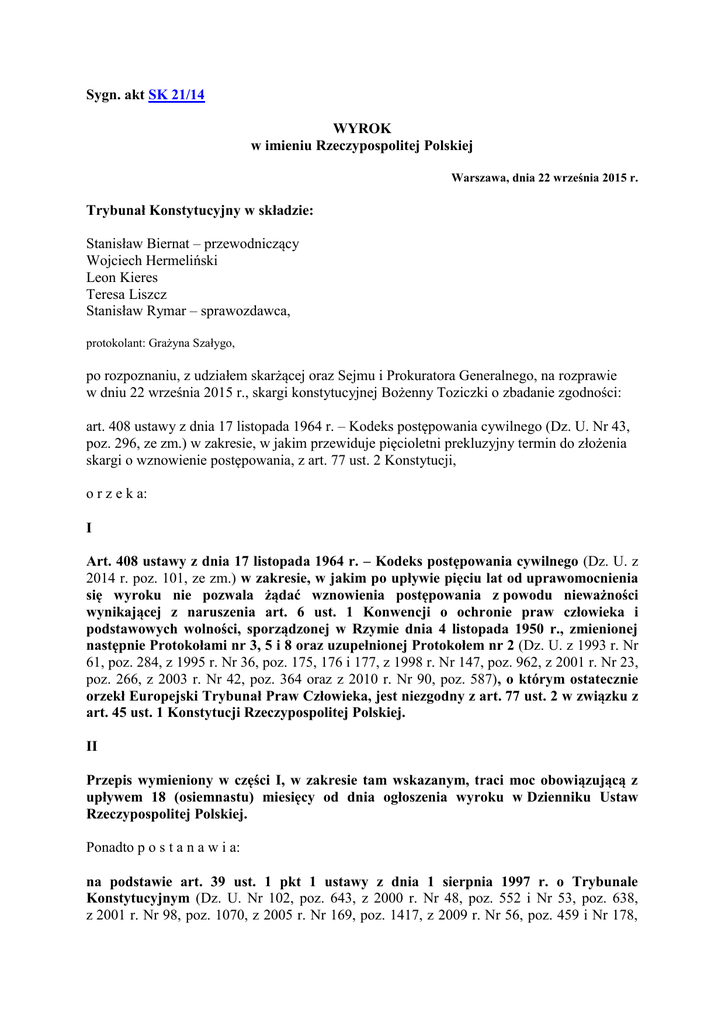 Sygn. akt SK 21/14

WYROK
w imieniu Rzeczypospolitej Polskiej

Warszawa, dnia 22 września 2015 r.

Trybunał Konstytucyjny w składzie:

Stanisław Biernat – przewodniczący
Wojciech Hermeliński
Leon Kieres
Teresa Liszcz
Stanisław Rymar – sprawozdawca,

protokolant: Grażyna Szałygo,

po rozpoznaniu, z udziałem skarżącej oraz Sejmu i Prokuratora Generalnego, na rozprawie w dniu 22 września 2015 r., skargi konstytucyjnej Bożenny Tozickiej o zbadanie zgodności:

art. 408 ustawy z dnia 17 listopada 1964 r. – Kodeks postępowania cywilnego (Dz. U. Nr 43, poz. 296, ze zm.) w zakresie, w jakim przewiduje pięcioletni prekluzyjny termin do złożenia skargi o wznowienie postępowania, z art. 77 ust. 2 Konstytucji,

o r z e k a:

I

Art. 408 ustawy z dnia 17 listopada 1964 r. – Kodeks postępowania cywilnego (Dz. U. z 2014 r. poz. 101, ze zm.) w zakresie, w jakim po upływie pięciu lat od uprawomocnienia się wyroku nie pozwala żądać wznowienia postępowania z powodu nieważności wynikającej z naruszenia art. 6 ust. 1 Konwencji o ochronie praw człowieka i podstawowych wolności, sporządzonej w Rzymie dnia 4 listopada 1950 r., zmienionej następnie Protokołami nr 3, 5 i 8 oraz uzupełnionej Protokołem nr 2 (Dz. U. z 1993 r. Nr 61, poz. 284, z 1995 r. Nr 36, poz. 175, 176 i 177, z 1998 r. Nr 147, poz. 962, z 2001 r. Nr 23, poz. 266, z 2003 r. Nr 42, poz. 364 oraz z 2010 r. Nr 90, poz. 587), o którym ostatecznie orzekł Europejski Trybunał Praw Człowieka, jest niezgodny z art. 77 ust. 2 w związku z art. 45 ust. 1 Konstytucji Rzeczypospolitej Polskiej.

II

Przepis wymieniony w części I, w zakresie tam wskazanym, traci moc obowiązującą z upływem 18 (osiemnastu) miesięcy od dnia ogłoszenia wyroku w Dzienniku Ustaw Rzeczypospolitej Polskiej.

Ponadto p o s t a n a w i a:

na podstawie art. 39 ust. 1 pkt 1 ustawy z dnia 1 sierpnia 1997 r. o Trybunale Konstytucyjnym (Dz. U. Nr 102, poz. 643, z 2000 r. Nr 48, poz. 552 i Nr 53, poz. 638, z 2001 r. Nr 98, poz. 1070, z 2005 r. Nr 169, poz. 1417, z 2009 r. Nr 56, poz. 459 i Nr 178,